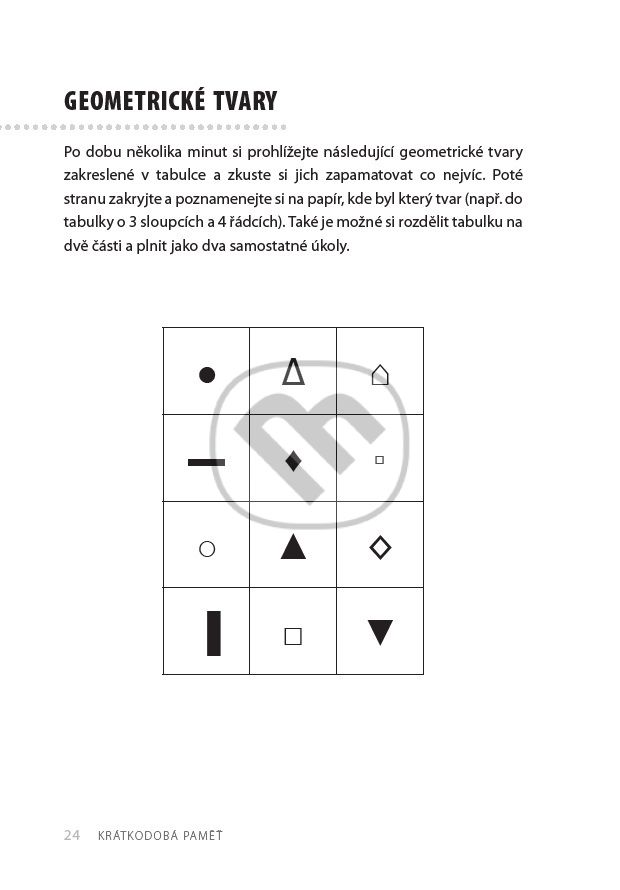 GEOMETRICKÉ TVARY

Po dobu několika minut si prohlížejte následující geometrické tvary zakreslené v tabulce a zkuste si jich zapamatovat co nejvíc. Poté stranu zakryjte a poznamenejte si na papír, kde byl který tvar (např. do tabulky o 3 sloupcích a 4 řádcích). Také je možné si rozdělit tabulku na dvě části a plnit jako dva samostatné úkoly.

24 KRÁTKODOBÁ PAMĚŤ